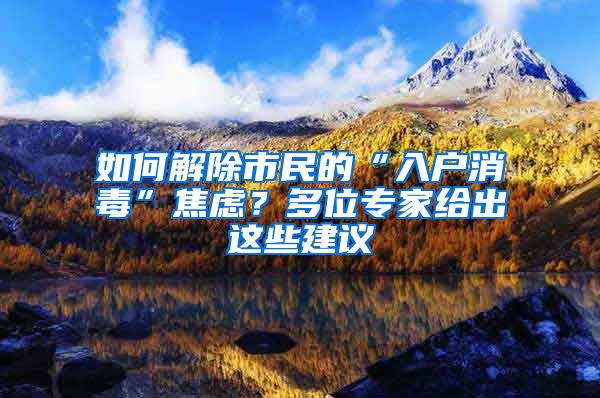 如何解除市民的“入户消毒”焦虑？多位专家给出这些建议